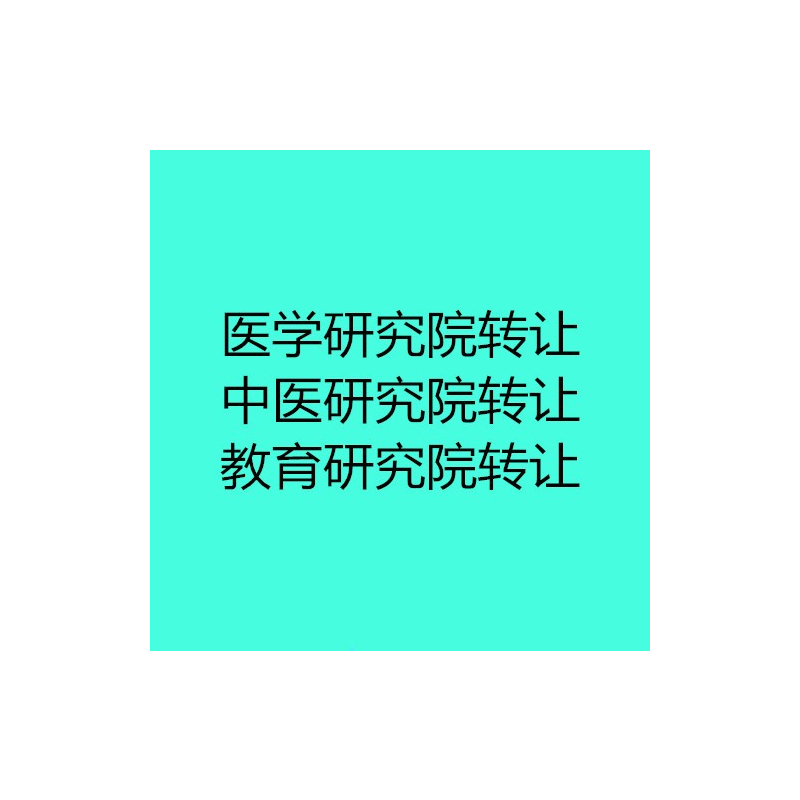 医学研究院转让
中医研究院转让
教育研究院转让